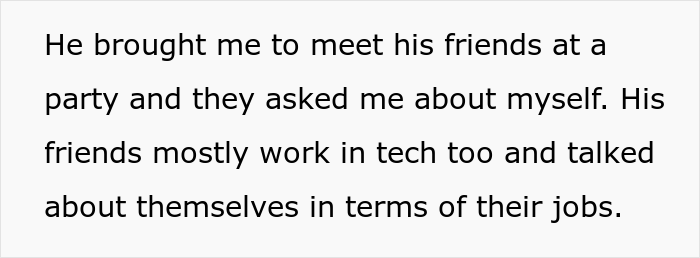 He brought me to meet his friends at a party and they asked me about myself. His friends mostly work in tech too and talked about themselves in terms of their jobs.